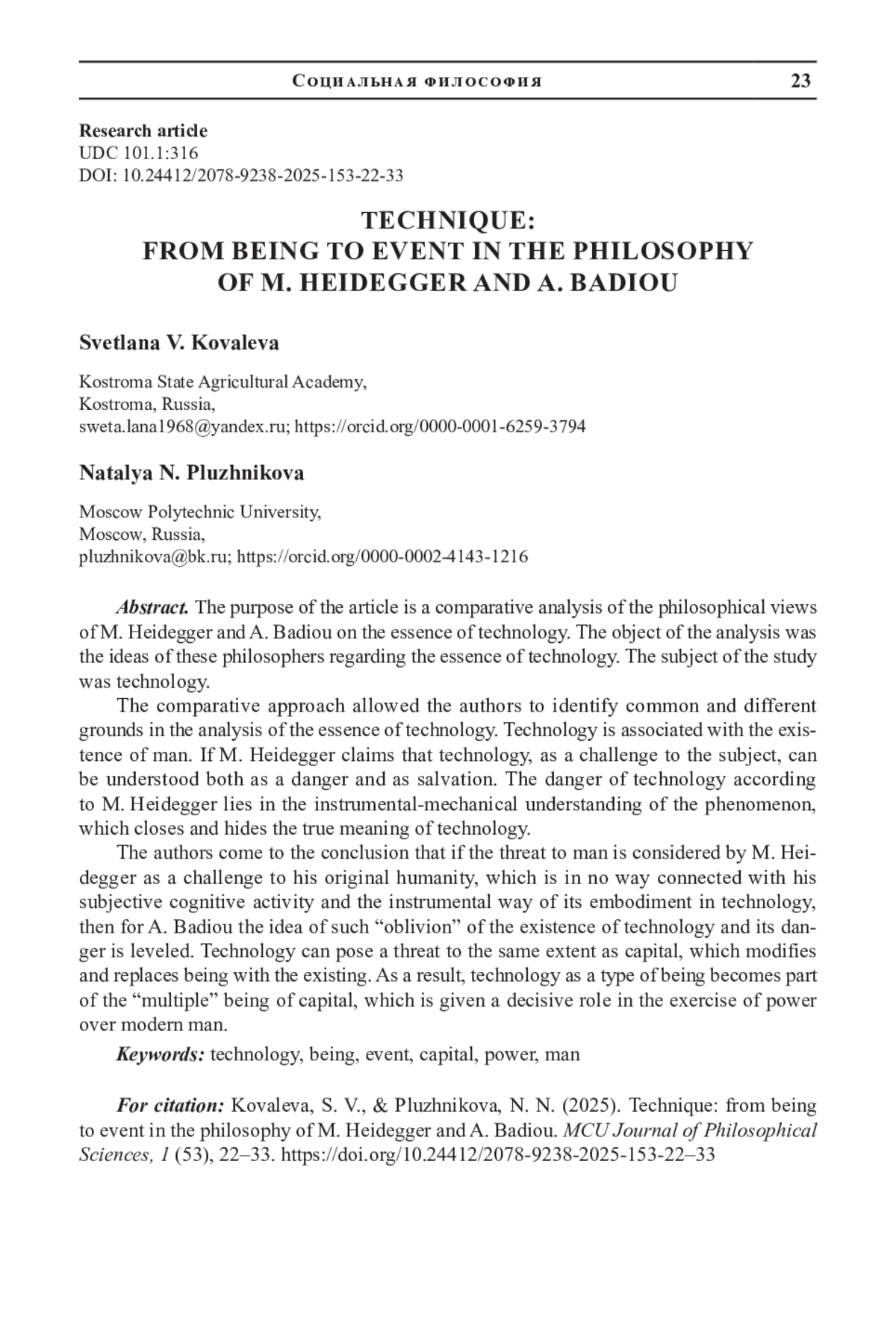 Социальная философия 23

Research article
UDC 101.1:316
DOI: 10.24412/2078-9238-2025-153-22-33

TECHNIQUE:
FROM BEING TO EVENT IN THE PHILOSOPHY
OF M. HEIDEGGER AND A. BADIOU

Svetlana V. Kovaleva

Kostroma State Agricultural Academy,
Kostroma, Russia,
sweta.lana1968@yandex.ru; https://orcid.org/0000-0001-6259-3794

Natalya N. Pluzhnikova

Moscow Polytechnic University,
Moscow, Russia,
pluzhnikova@bk.ru; https://orcid.org/0000-0002-4143-1216

Abstract. The purpose of the article is a comparative analysis of the philosophical views of M. Heidegger and A. Badiou on the essence of technology. The object of the analysis was the ideas of these philosophers regarding the essence of technology. The subject of the study was technology.

The comparative approach allowed the authors to identify common and different grounds in the analysis of the essence of technology. Technology is associated with the existence of man. If M. Heidegger claims that technology, as a challenge to the subject, can be understood both as a danger and as salvation. The danger of technology according to M. Heidegger lies in the instrumental-mechanical understanding of the phenomenon, which closes and hides the true meaning of technology.

The authors come to the conclusion that if the threat to man is considered by M. Heidegger as a challenge to his original humanity, which is in no way connected with his subjective cognitive activity and the instrumental way of its embodiment in technology, then for A. Badiou the idea of such “oblivion” of the existence of technology and its danger is leveled. Technology can pose a threat to the same extent as capital, which modifies and replaces being with the existing. As a result, technology as a type of being becomes part of the “multiple” being of capital, which is given a decisive role in the exercise of power over modern man.

Keywords: technology, being, event, capital, power, man

For citation: Kovaleva, S. V., & Pluzhnikova, N. N. (2025). Technique: from being to event in the philosophy of M. Heidegger and A. Badiou. MCU Journal of Philosophical Sciences, 1 (53), 22–33. https://doi.org/10.24412/2078-9238-2025-153-22–33